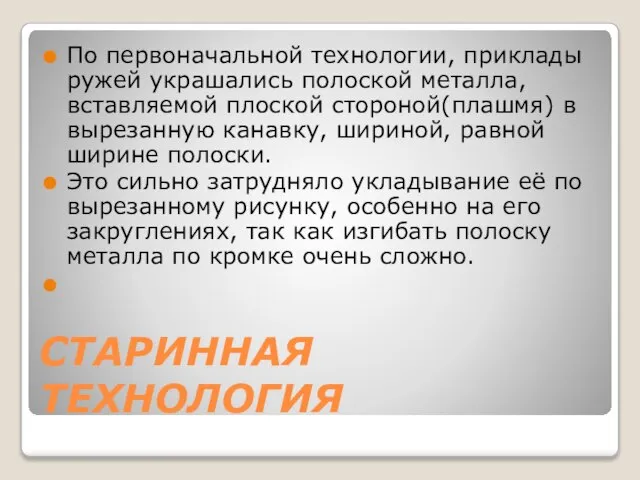 По первоначальной технологии, приклады ружей украшались полоской металла, вставляемой плоской стороной(плашмя) в вырезанную канавку, шириной, равной ширине полоски.

Это сильно затрудняло укладывание её по вырезанному рисунку, особенно на его закруглениях, так как изгибать полоску металла по кромке очень сложно.

СТАРИННАЯ ТЕХНОЛОГИЯ